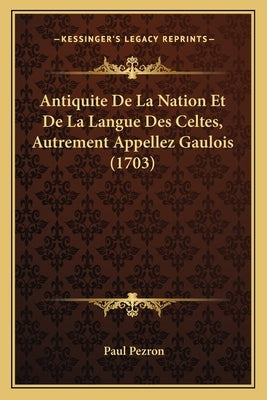 —KESSINGER'S LEGACY REPRINTS—

Antiquite De La Nation Et De La Langue Des Celtes, Autrement Appellez Gaulois (1703)

Paul Pezron